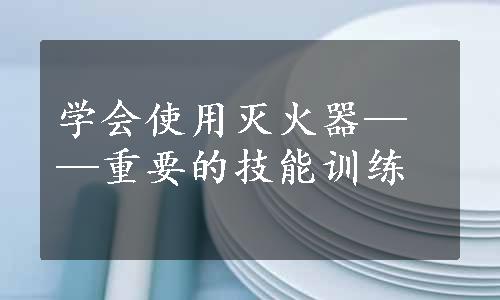 学会使用灭火器——重要的技能训练